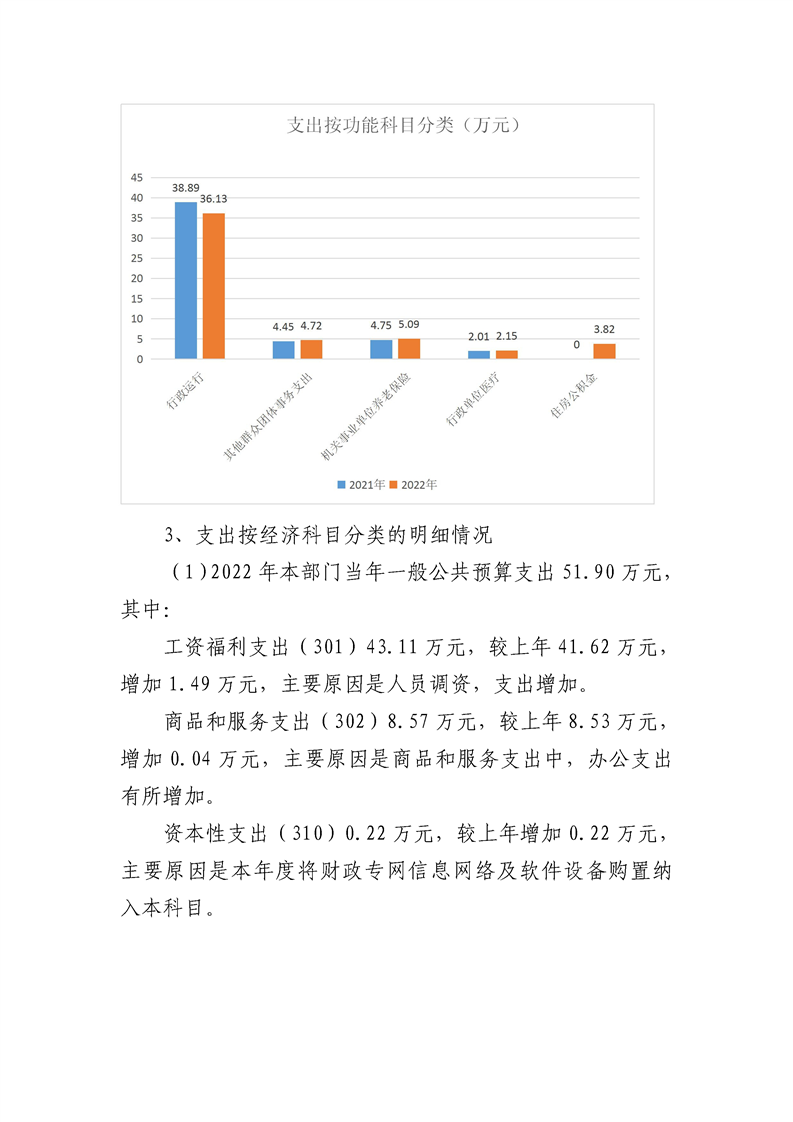 支出按功能科目分类（万元）

45
40
35
30
25
20
15
10
5
0

38.89 36.13
4.45 4.72
4.75 5.09
2.01 2.15
0 3.82

行政运行
其他群众团体事务支出
机关事业单位养老保险
行政单位医疗
住房公积金

2021年 2022年

3、支出按经济科目分类的明细情况

（1）2022 年本部门当年一般公共预算支出 51.90 万元，其中：

工资福利支出（301）43.11 万元，较上年 41.62 万元，增加 1.49 万元，主要原因是人员调资，支出增加。

商品和服务支出（302）8.57 万元，较上年 8.53 万元，增加 0.04 万元，主要原因是商品和服务支出中，办公支出有所增加。

资本性支出（310）0.22 万元，较上年增加 0.22 万元，主要原因是本年度将财政专网信息网络及软件设备购置纳入本科目。